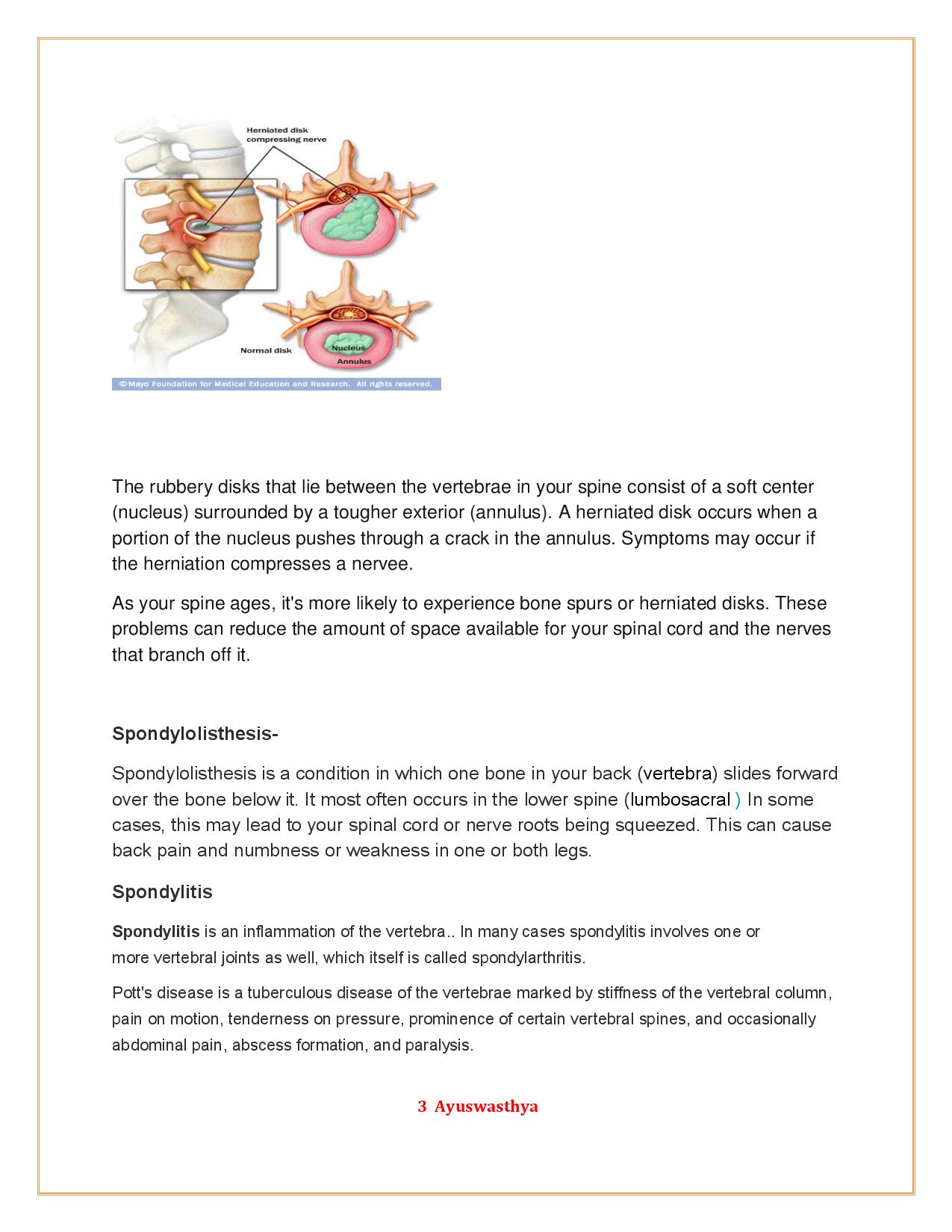 Herniated disk compressing nerve

Normal disk

Nucleus

Annulus

© Mayo Foundation for Medical Education and Research. All rights reserved.

The rubbery disks that lie between the vertebrae in your spine consist of a soft center (nucleus) surrounded by a tougher exterior (annulus). A herniated disk occurs when a portion of the nucleus pushes through a crack in the annulus. Symptoms may occur if the herniation compresses a nervee.

As your spine ages, it's more likely to experience bone spurs or herniated disks. These problems can reduce the amount of space available for your spinal cord and the nerves that branch off it.

Spondylolisthesis-

Spondylolisthesis is a condition in which one bone in your back (vertebra) slides forward over the bone below it. It most often occurs in the lower spine (lumbosacral ) In some cases, this may lead to your spinal cord or nerve roots being squeezed. This can cause back pain and numbness or weakness in one or both legs.

Spondylitis

Spondylitis is an inflammation of the vertebra.. In many cases spondylitis involves one or more vertebral joints as well, which itself is called spondylarthritis.

Pott's disease is a tuberculous disease of the vertebrae marked by stiffness of the vertebral column, pain on motion, tenderness on pressure, prominence of certain vertebral spines, and occasionally abdominal pain, abscess formation, and paralysis.

3 Ayuswasthya